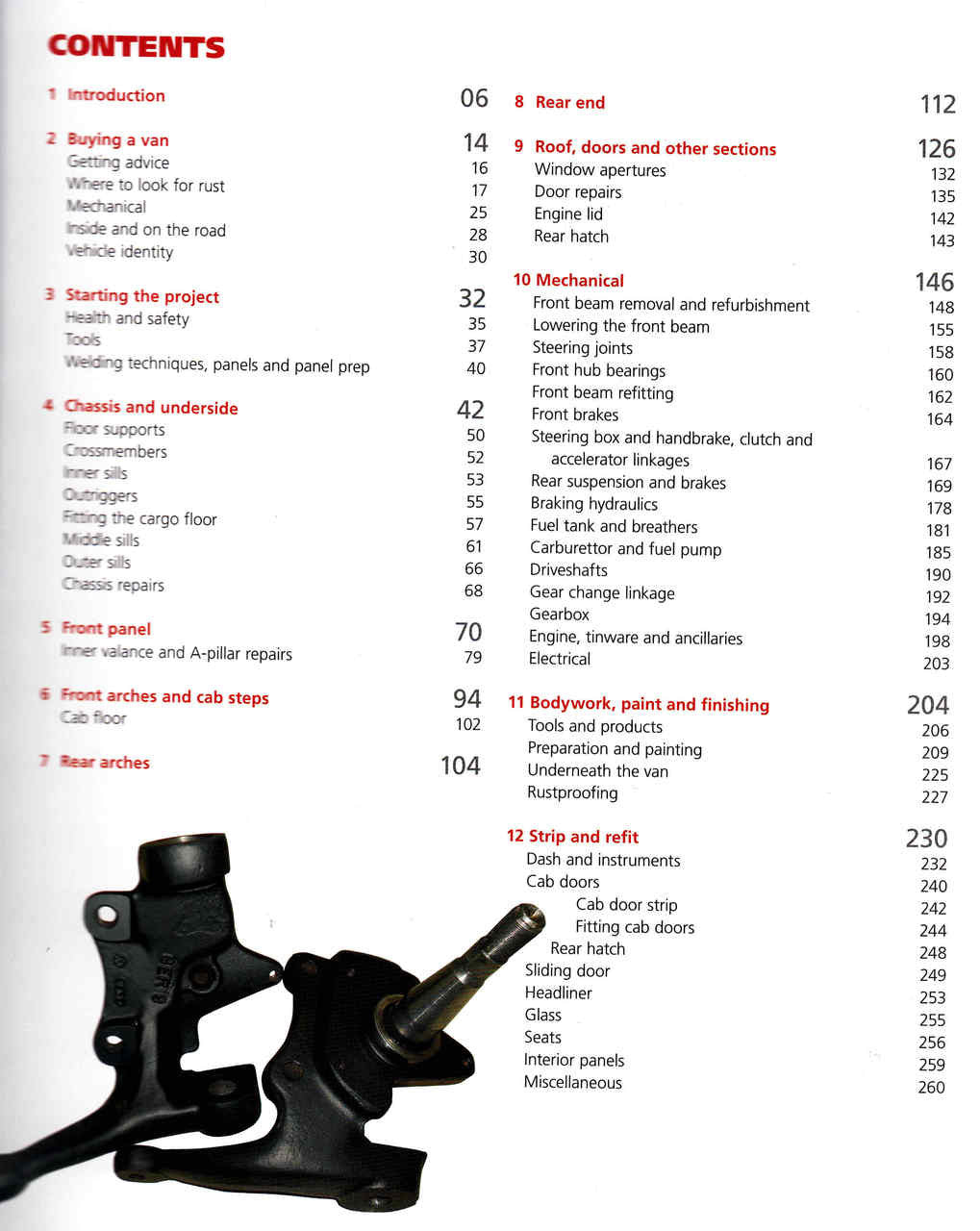 CONTENTS

1 Introduction 06

2 Buying a van 14
Getting advice 16
Where to look for rust 17
Mechanical 25
Inside and on the road 28
Vehicle identity 30

3 Starting the project 32
Health and safety 35
Tools 37
Welding techniques, panels and panel prep 40

4 Chassis and underside 42
Floor supports 50
Crossmembers 52
Inner sills 53
Outriggers 55
Fitting the cargo floor 57
Middle sills 61
Outer sills 66
Chassis repairs 68

5 Front panel 70
Inner valance and A-pillar repairs 79

6 Front arches and cab steps 94
Cab floor 102

7 Rear arches 104

8 Rear end 112

9 Roof, doors and other sections 126
Window apertures 132
Door repairs 135
Engine lid 142
Rear hatch 143

10 Mechanical 146
Front beam removal and refurbishment 148
Lowering the front beam 155
Steering joints 158
Front hub bearings 160
Front beam refitting 162
Front brakes 164
Steering box and handbrake, clutch and accelerator linkages 167
Rear suspension and brakes 169
Braking hydraulics 178
Fuel tank and breathers 181
Carburettor and fuel pump 185
Driveshafts 190
Gear change linkage 192
Gearbox 194
Engine, tinware and ancillaries 198
Electrical 203

11 Bodywork, paint and finishing 204
Tools and products 206
Preparation and painting 209
Underneath the van 225
Rustproofing 227

12 Strip and refit 230
Dash and instruments 232
Cab doors 240
Cab door strip 242
Fitting cab doors 244
Rear hatch 248
Sliding door 249
Headliner 253
Glass 255
Seats 256
Interior panels 259
Miscellaneous 260